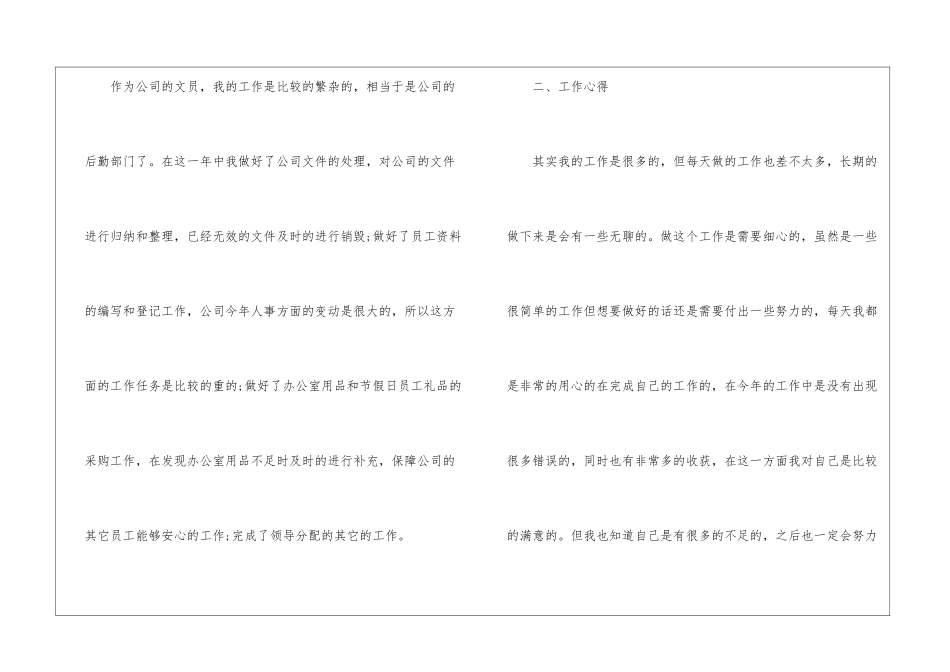 作为公司的文员，我的工作是比较的繁杂的，相当于是公司的后勤部门了。在这一年中我做好了公司文件的处理，对公司的文件进行归纳和整理，已经无效的文件及时的进行销毁;做好了员工资料的编写和登记工作，公司今年人事方面的变动是很大的，所以这方面的工作任务是比较的重的;做好了办公室用品和节假日员工礼品的采购工作，在发现办公室用品不足时及时的进行补充，保障公司的其它员工能够安心的工作;完成了领导分配的其它的工作。

二、工作心得

其实我的工作是很多的，但每天做的工作也差不太多，长期的做下来是会有一些无聊的。做这个工作是需要细心的，虽然是一些很简单的工作但想要做好的话还是需要付出一些努力的，每天我都是非常的用心的在完成自己的工作的，在今年的工作中是没有出现很多错误的，同时也有非常多的收获，在这一方面我对自己是比较的满意的。但我也知道自己是有很多的不足的，之后也一定会努力